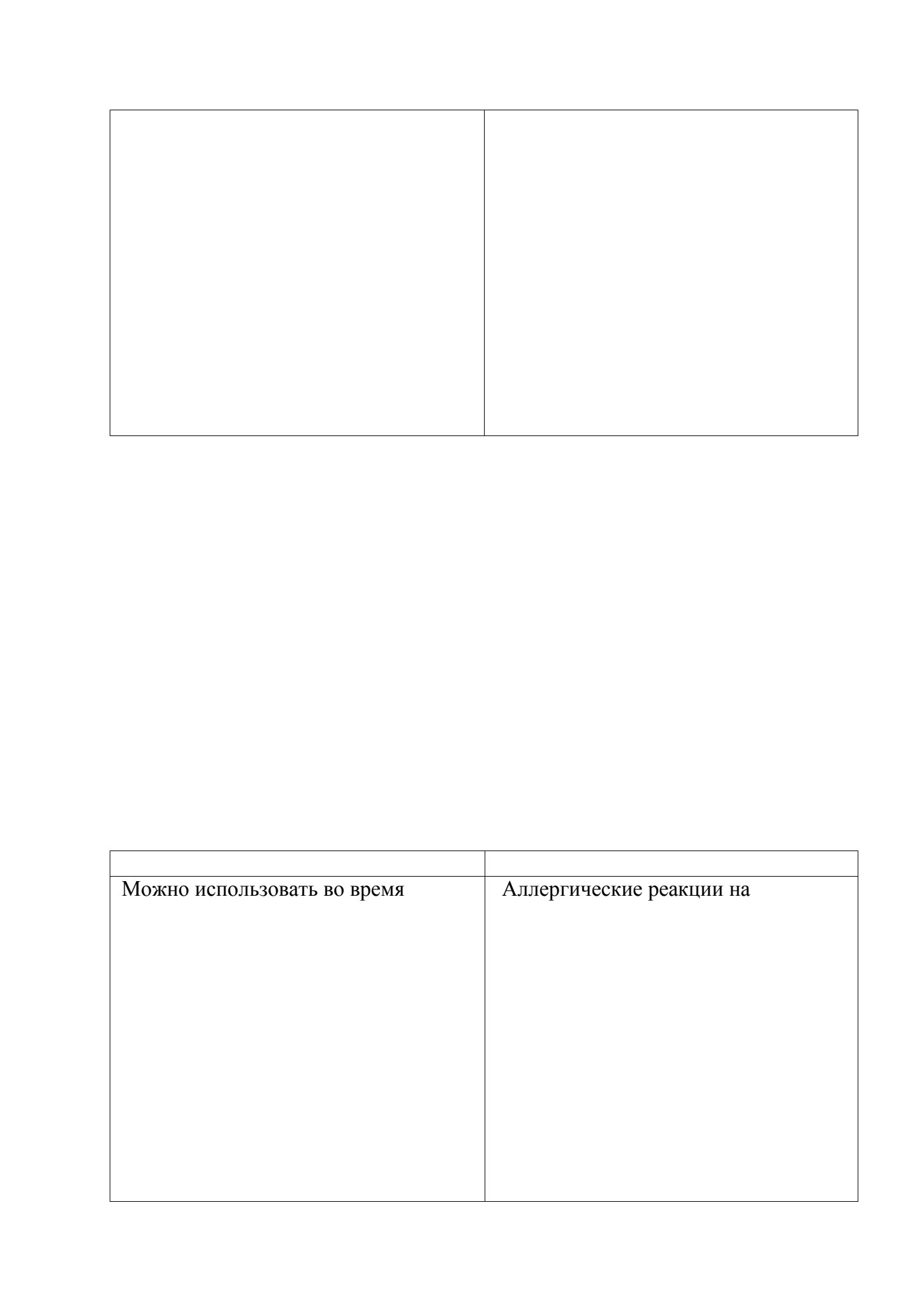 | | |
|---|---|
| Можно использовать во время | Аллергические реакции на |